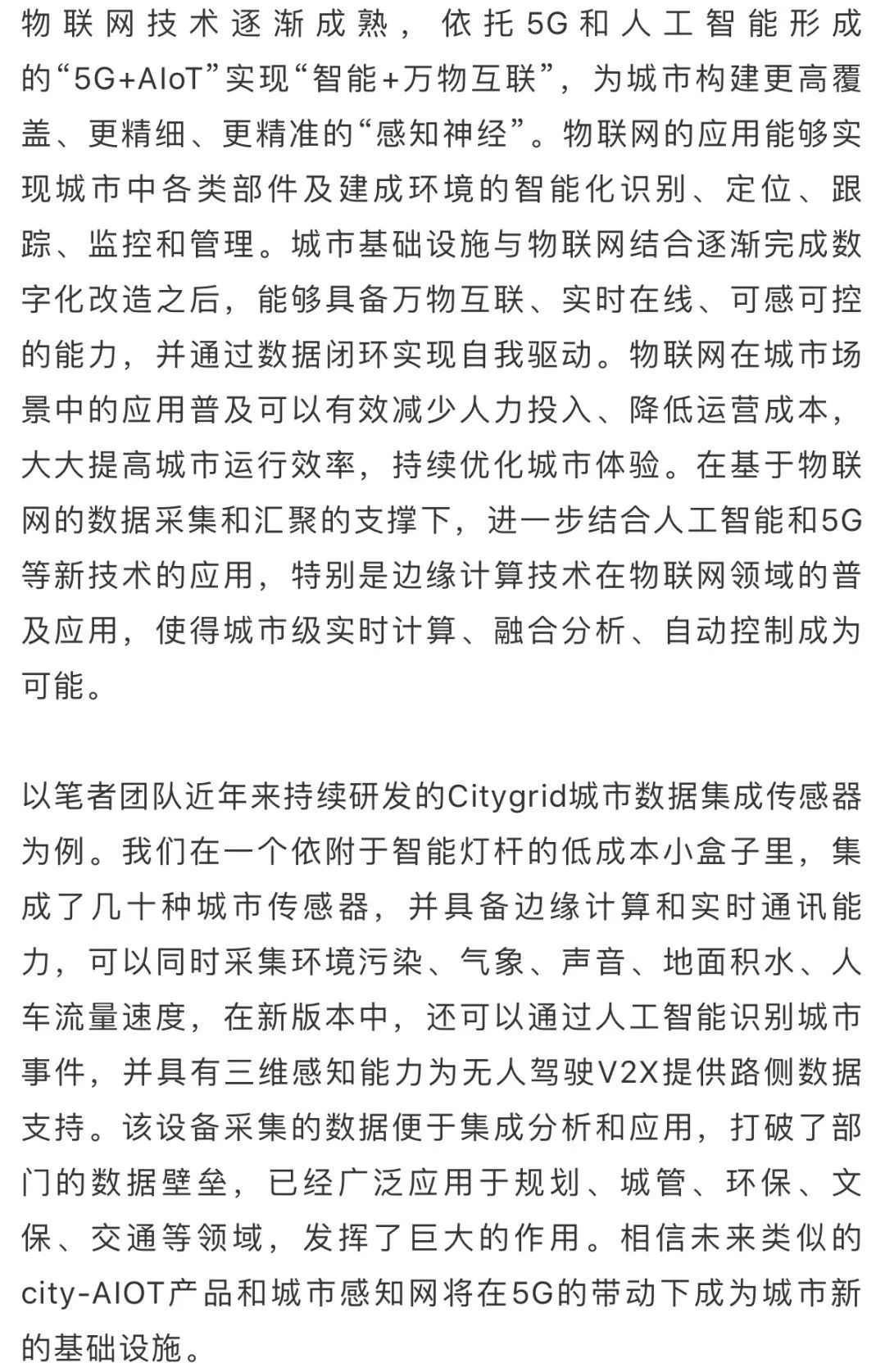 物联网技术逐渐成熟，依托5G和人工智能形成的“5G+AIoT”实现“智能+万物互联”，为城市构建更高覆盖、更精细、更精准的“感知神经”。物联网的应用能够实现城市中各类部件及建成环境的智能化识别、定位、跟踪、监控和管理。城市基础设施与物联网结合逐渐完成数字化改造之后，能够具备万物互联、实时在线、可感可控的能力，并通过数据闭环实现自我驱动。物联网在城市场景中的应用普及可以有效减少人力投入、降低运营成本，大大提高城市运行效率，持续优化城市体验。在基于物联网的数据采集和汇聚的支撑下，进一步结合人工智能和5G等新技术的应用，特别是边缘计算技术在物联网领域的普及应用，使得城市级实时计算、融合分析、自动控制成为可能。

以笔者团队近年来持续研发的Citygrid城市数据集成传感器为例。我们在一个依附于智能灯杆的低成本小盒子里，集成了几十种城市传感器，并具备边缘计算和实时通讯能力，可以同时采集环境污染、气象、声音、地面积水、人车流量速度，在新版本中，还可以通过人工智能识别城市事件，并具有三维感知能力为无人驾驶V2X提供路侧数据支持。该设备采集的数据便于集成分析和应用，打破了部门的数据壁垒，已经广泛应用于规划、城管、环保、文保、交通等领域，发挥了巨大的作用。相信未来类似的city-AIOT产品和城市感知网将在5G的带动下成为城市新的基础设施。